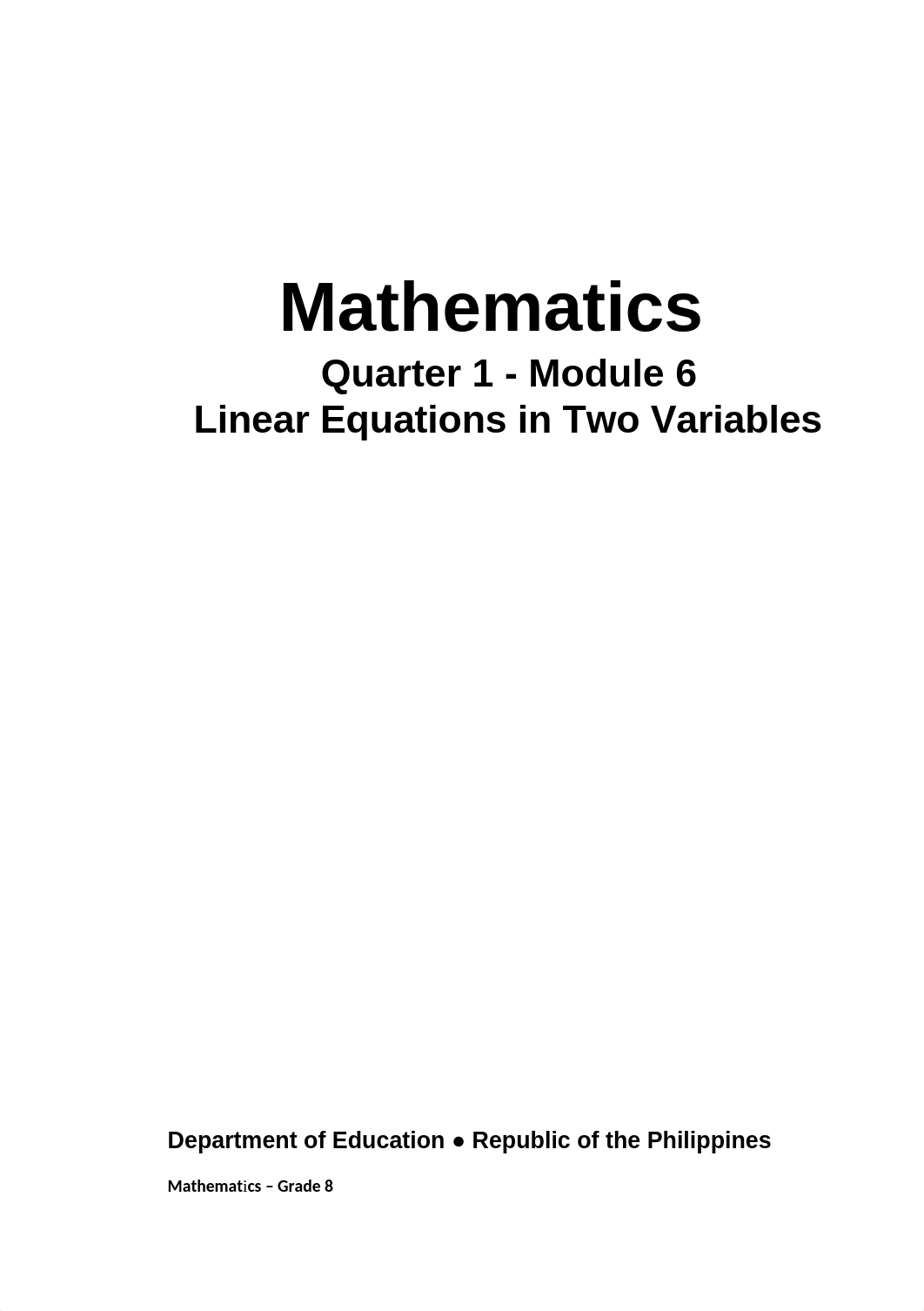 Mathematics

Quarter 1 - Module 6
Linear Equations in Two Variables

Department of Education ● Republic of the Philippines

Mathematics – Grade 8